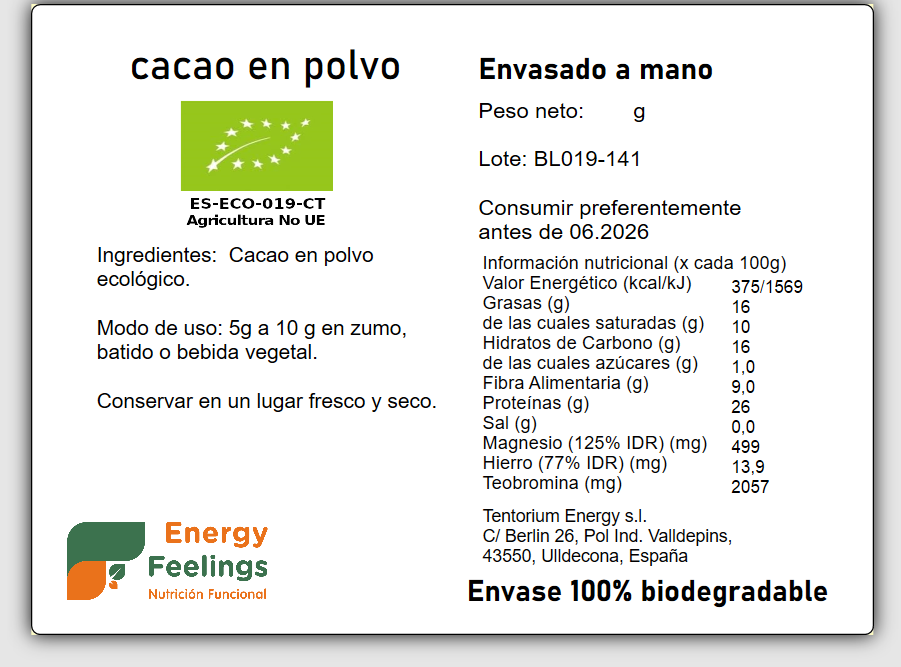 cacao en polvo

ES-ECO-019-CT
Agricultura No UE

Ingredientes: Cacao en polvo ecológico.

Modo de uso: 5g a 10 g en zumo, batido o bebida vegetal.

Conservar en un lugar fresco y seco.

Energy
Feelings
Nutrición Funcional

Envasado a mano

Peso neto: g

Lote: BL019-141

Consumir preferentemente antes de 06.2026

| Información nutricional (x cada 100g) | |
|---|---|
| Valor Energético (kcal/kJ) | 375/1569 |
| Grasas (g) | 16 |
| de las cuales saturadas (g) | 10 |
| Hidratos de Carbono (g) | 16 |
| de las cuales azúcares (g) | 1,0 |
| Fibra Alimentaria (g) | 9,0 |
| Proteínas (g) | 26 |
| Sal (g) | 0,0 |
| Magnesio (125% IDR) (mg) | 499 |
| Hierro (77% IDR) (mg) | 13,9 |
| Teobromina (mg) | 2057 |

Tentorium Energy s.l.
C/ Berlin 26, Pol Ind. Valldepins,
43550, Ulldecona, España

Envase 100% biodegradable